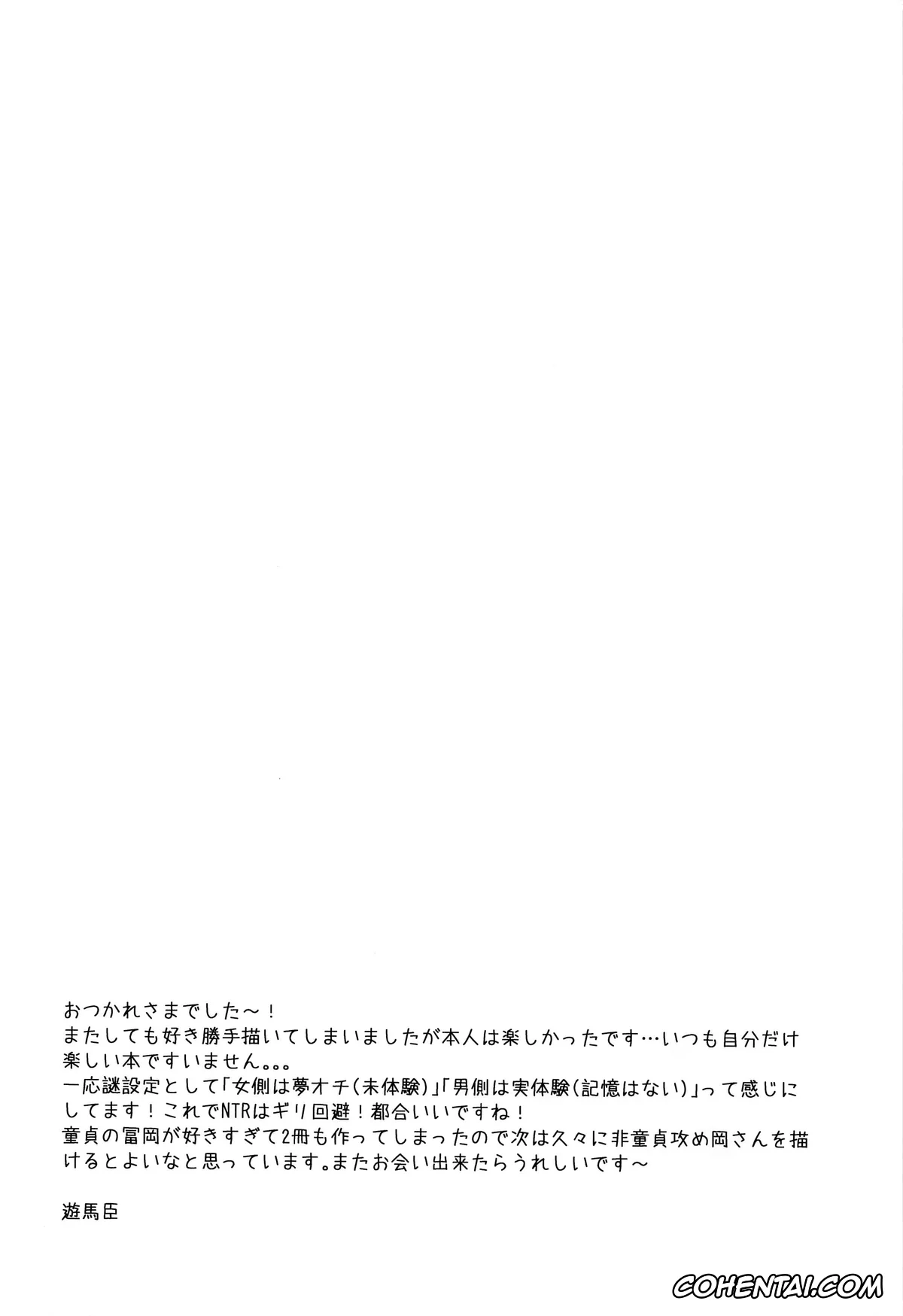 おつかれさまでした～！
またしても好き勝手描いてしまいましたが本人は楽しかったです…いつも自分だけ楽しい本ですいません。。。
一応謎設定として「女側は夢オチ(未体験)」「男側は実体験(記憶はない)」って感じにしてます！これでNTRはギリ回避！都合いいですね！
童貞の冨岡が好きすぎて2冊も作ってしまったので次は久々に非童貞攻め岡さんを描けるとよいなと思っています。またお会い出来たらうれしいです～

遊馬臣

COHENTAI.COM